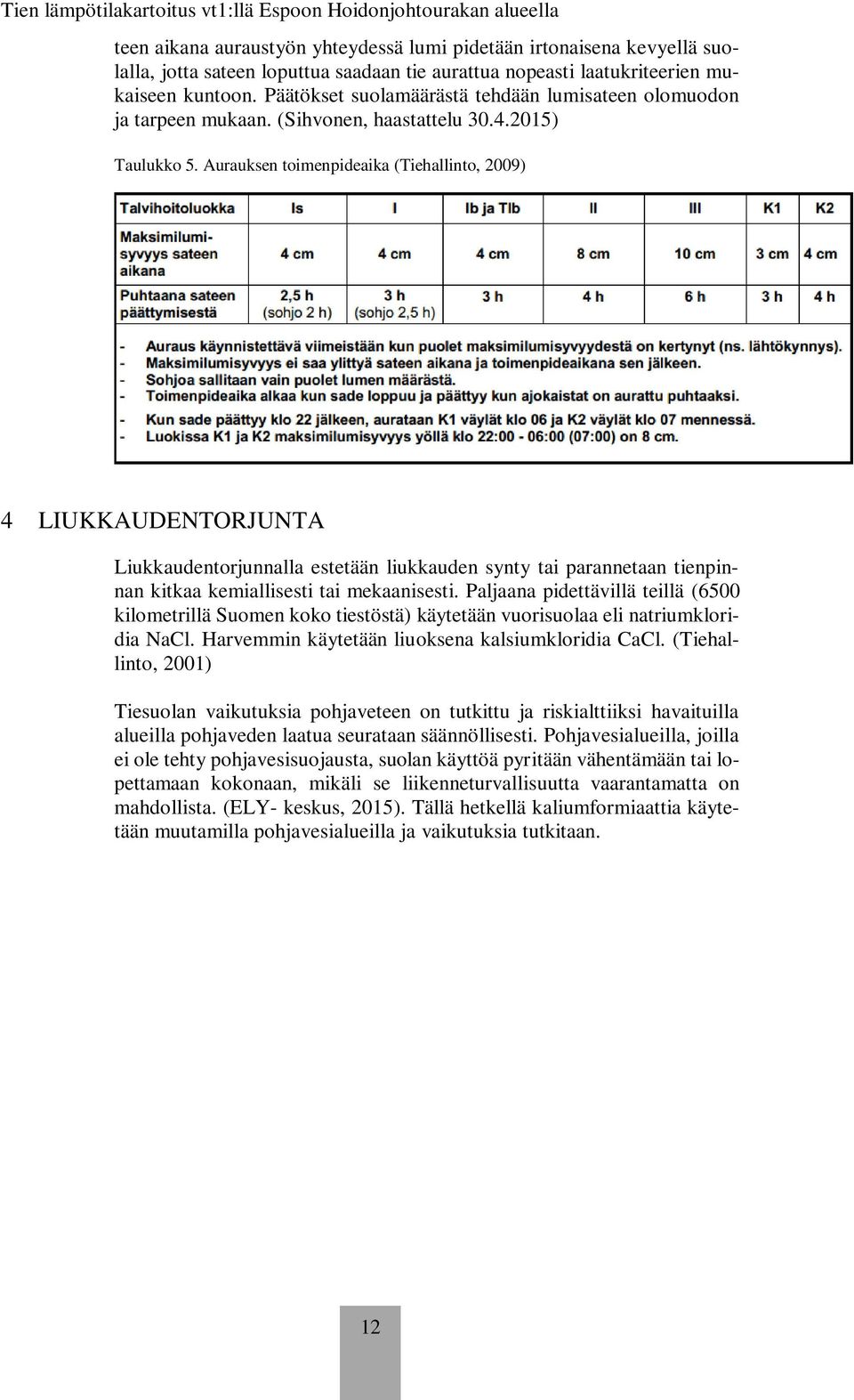 Tien lämpötilakartoitus vt1:llä Espoon Hoidonjohtourakan alueella

teen aikana auraustyön yhteydessä lumi pidetään irtonaisena kevyellä suolalla, jotta sateen loputtua saadaan tie aurattua nopeasti laatukriteerien mukaiseen kuntoon. Päätökset suolamäärästä tehdään lumisateen olomuodon ja tarpeen mukaan. (Sihvonen, haastattelu 30.4.2015)

Taulukko 5. Aurauksen toimenpideaika (Tiehallinto, 2009)

| Talvihoitoluokka | Is | I | Ib ja TIb | II | III | K1 | K2 |
|---|---|---|---|---|---|---|---|
| Maksimilumisyvyys sateen aikana | 4 cm | 4 cm | 4 cm | 8 cm | 10 cm | 3 cm | 4 cm |
| Puhtaana sateen päättymisestä | 2,5 h (sohjo 2 h) | 3 h (sohjo 2,5 h) | 3 h | 4 h | 6 h | 3 h | 4 h |

- Auraus käynnistettävä viimeistään kun puolet maksimilumisyvyydestä on kertynyt (ns. lähtökynnys).
- Maksimilumisyvyys ei saa ylittyä sateen aikana ja toimenpideaikana sen jälkeen.
- Sohjoa sallitaan vain puolet lumen määrästä.
- Toimenpideaika alkaa kun sade loppuu ja päättyy kun ajokaistat on aurattu puhtaaksi.
- Kun sade päättyy klo 22 jälkeen, aurataan K1 väylät klo 06 ja K2 väylät klo 07 mennessä.
- Luokissa K1 ja K2 maksimilumisyvyys yöllä klo 22:00 - 06:00 (07:00) on 8 cm.

4 LIUKKAUDENTORJUNTA

Liukkaudentorjunnalla estetään liukkauden synty tai parannetaan tienpinnan kitkaa kemiallisesti tai mekaanisesti. Paljaana pidettävillä teillä (6500 kilometrillä Suomen koko tiestöstä) käytetään vuorisuolaa eli natriumkloridia NaCl. Harvemmin käytetään liuoksena kalsiumkloridia CaCl. (Tiehallinto, 2001)

Tiesuolan vaikutuksia pohjaveteen on tutkittu ja riskialttiiksi havaituilla alueilla pohjaveden laatua seurataan säännöllisesti. Pohjavesialueilla, joilla ei ole tehty pohjavesisuojausta, suolan käyttöä pyritään vähentämään tai lopettamaan kokonaan, mikäli se liikenneturvallisuutta vaarantamatta on mahdollista. (ELY- keskus, 2015). Tällä hetkellä kaliumformiaattia käytetään muutamilla pohjavesialueilla ja vaikutuksia tutkitaan.

12